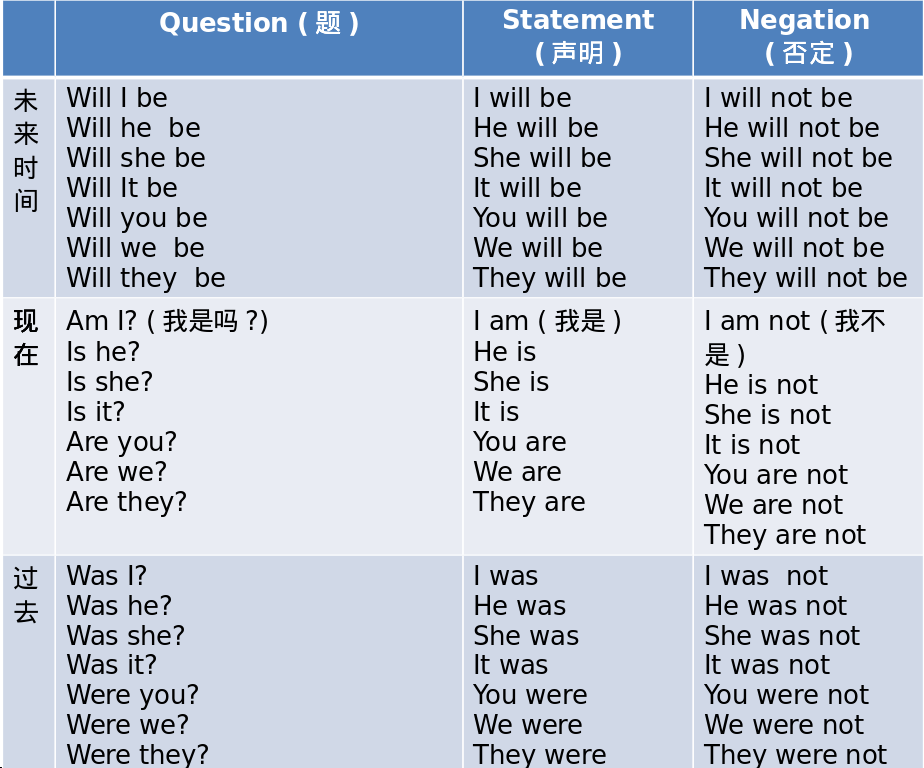 | | Question ( 题 ) | Statement ( 声明 ) | Negation ( 否定 ) |
|---|---|---|---|
| 未来时间 | Will I be<br>Will he be<br>Will she be<br>Will It be<br>Will you be<br>Will we be<br>Will they be | I will be<br>He will be<br>She will be<br>It will be<br>You will be<br>We will be<br>They will be | I will not be<br>He will not be<br>She will not be<br>It will not be<br>You will not be<br>We will not be<br>They will not be |
| 现在 | Am I? ( 我是吗 ?)<br>Is he?<br>Is she?<br>Is it?<br>Are you?<br>Are we?<br>Are they? | I am ( 我是 )<br>He is<br>She is<br>It is<br>You are<br>We are<br>They are | I am not ( 我不是 )<br>He is not<br>She is not<br>It is not<br>You are not<br>We are not<br>They are not |
| 过去 | Was I?<br>Was he?<br>Was she?<br>Was it?<br>Were you?<br>Were we?<br>Were they? | I was<br>He was<br>She was<br>It was<br>You were<br>We were<br>They were | I was not<br>He was not<br>She was not<br>It was not<br>You were not<br>We were not<br>They were not |